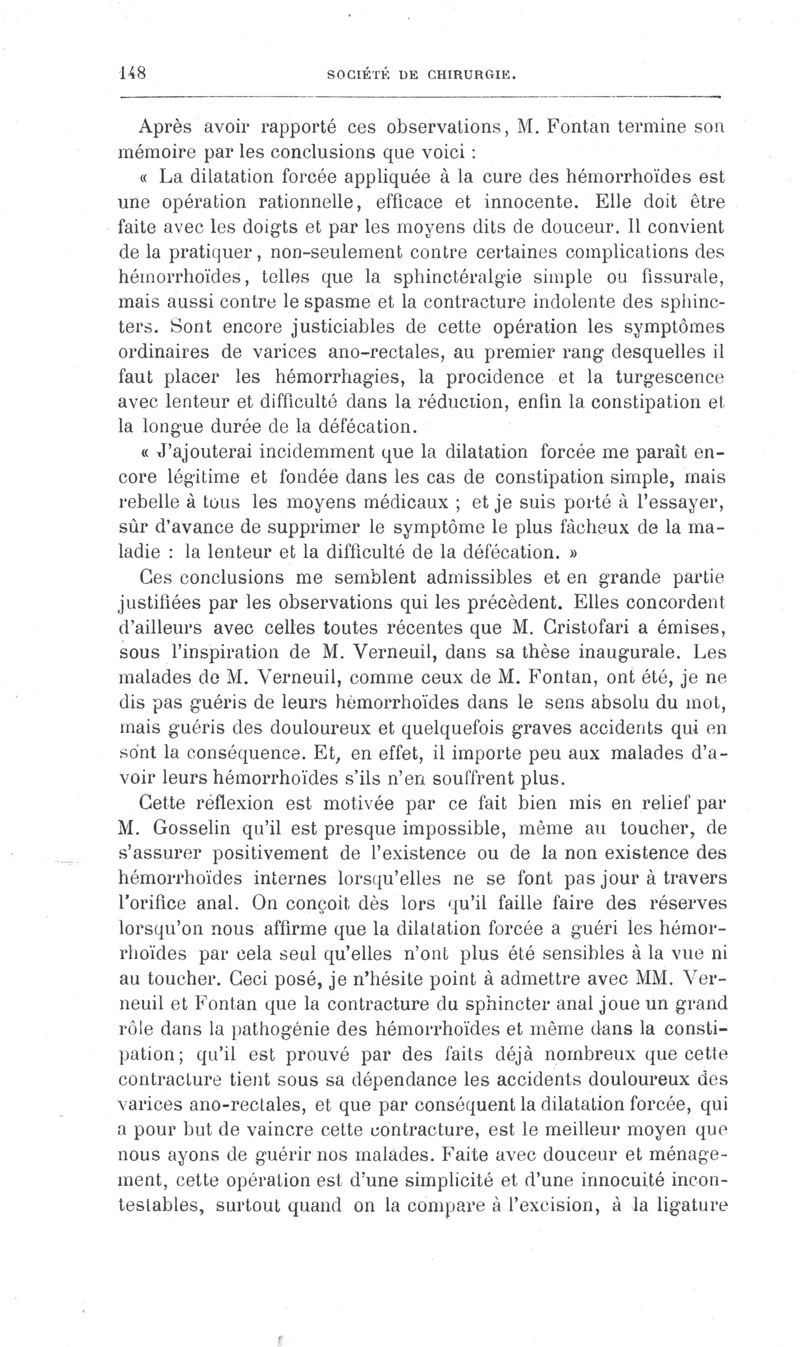 148 SOCIÉTÉ DE CHIRURGIE.

Après avoir rapporté ces observations, M. Fontan termine son mémoire par les conclusions que voici :

« La dilatation forcée appliquée à la cure des hémorrhoïdes est une opération rationnelle, efficace et innocente. Elle doit être faite avec les doigts et par les moyens dits de douceur. Il convient de la pratiquer, non-seulement contre certaines complications des hémorrhoïdes, telles que la sphinctéralgie simple ou fissurale, mais aussi contre le spasme et la contracture indolente des sphincters. Sont encore justiciables de cette opération les symptômes ordinaires de varices ano-rectales, au premier rang desquelles il faut placer les hémorrhagies, la procidence et la turgescence avec lenteur et difficulté dans la réduction, enfin la constipation et la longue durée de la défécation.

« J'ajouterai incidemment que la dilatation forcée me paraît encore légitime et fondée dans les cas de constipation simple, mais rebelle à tous les moyens médicaux ; et je suis porté à l'essayer, sûr d'avance de supprimer le symptôme le plus fâcheux de la maladie : la lenteur et la difficulté de la défécation. »

Ces conclusions me semblent admissibles et en grande partie justifiées par les observations qui les précèdent. Elles concordent d'ailleurs avec celles toutes récentes que M. Cristofari a émises, sous l'inspiration de M. Verneuil, dans sa thèse inaugurale. Les malades de M. Verneuil, comme ceux de M. Fontan, ont été, je ne dis pas guéris de leurs hémorrhoïdes dans le sens absolu du mot, mais guéris des douloureux et quelquefois graves accidents qui en sont la conséquence. Et, en effet, il importe peu aux malades d'avoir leurs hémorrhoïdes s'ils n'en souffrent plus.

Cette réflexion est motivée par ce fait bien mis en relief par M. Gosselin qu'il est presque impossible, même au toucher, de s'assurer positivement de l'existence ou de la non existence des hémorrhoïdes internes lorsqu'elles ne se font pas jour à travers l'orifice anal. On conçoit dès lors qu'il faille faire des réserves lorsqu'on nous affirme que la dilatation forcée a guéri les hémorrhoïdes par cela seul qu'elles n'ont plus été sensibles à la vue ni au toucher. Ceci posé, je n'hésite point à admettre avec MM. Verneuil et Fontan que la contracture du sphincter anal joue un grand rôle dans la pathogénie des hémorrhoïdes et même dans la constipation; qu'il est prouvé par des faits déjà nombreux que cette contracture tient sous sa dépendance les accidents douloureux des varices ano-rectales, et que par conséquent la dilatation forcée, qui a pour but de vaincre cette contracture, est le meilleur moyen que nous ayons de guérir nos malades. Faite avec douceur et ménagement, cette opération est d'une simplicité et d'une innocuité incontestables, surtout quand on la compare à l'excision, à la ligature